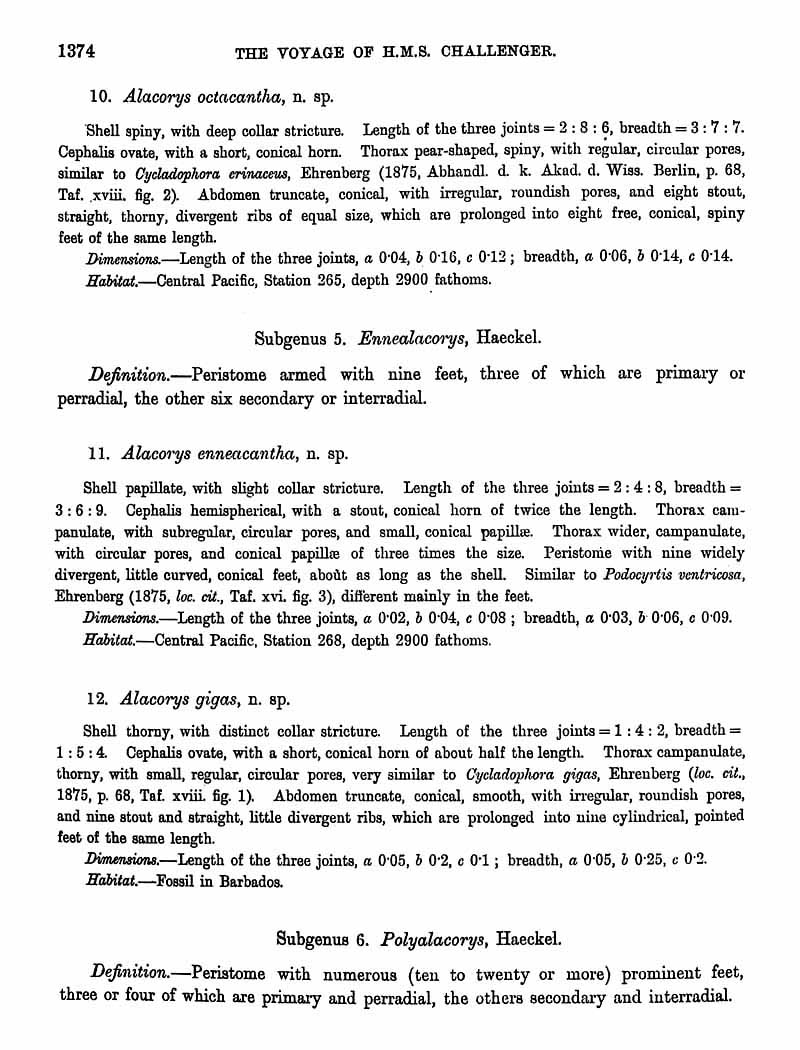 1374 THE VOYAGE OF H.M.S. CHALLENGER.

10. Alacorys octacantha, n. sp.

Shell spiny, with deep collar stricture. Length of the three joints = 2 : 8 : 6, breadth = 3 : 7 : 7. Cephalis ovate, with a short, conical horn. Thorax pear-shaped, spiny, with regular, circular pores, similar to Cycladophora erinaceus, Ehrenberg (1875, Abhandl. d. k. Akad. d. Wiss. Berlin, p. 68, Taf. xviii. fig. 2). Abdomen truncate, conical, with irregular, roundish pores, and eight stout, straight, thorny, divergent ribs of equal size, which are prolonged into eight free, conical, spiny feet of the same length.

Dimensions.—Length of the three joints, a 0·04, b 0·16, c 0·12; breadth, a 0·06, b 0·14, c 0·14.

Habitat.—Central Pacific, Station 265, depth 2900 fathoms.

Subgenus 5. Ennealacorys, Haeckel.

Definition.—Peristome armed with nine feet, three of which are primary or perradial, the other six secondary or interradial.

11. Alacorys enneacantha, n. sp.

Shell papillate, with slight collar stricture. Length of the three joints = 2 : 4 : 8, breadth = 3 : 6 : 9. Cephalis hemispherical, with a stout, conical horn of twice the length. Thorax campanulate, with subregular, circular pores, and small, conical papillæ. Thorax wider, campanulate, with circular pores, and conical papillæ of three times the size. Peristome with nine widely divergent, little curved, conical feet, about as long as the shell. Similar to Podocyrtis ventricosa, Ehrenberg (1875, loc. cit., Taf. xvi. fig. 3), different mainly in the feet.

Dimensions.—Length of the three joints, a 0·02, b 0·04, c 0·08; breadth, a 0·03, b 0·06, c 0·09.

Habitat.—Central Pacific, Station 268, depth 2900 fathoms.

12. Alacorys gigas, n. sp.

Shell thorny, with distinct collar stricture. Length of the three joints = 1 : 4 : 2, breadth = 1 : 5 : 4. Cephalis ovate, with a short, conical horn of about half the length. Thorax campanulate, thorny, with small, regular, circular pores, very similar to Cycladophora gigas, Ehrenberg (loc. cit., 1875, p. 68, Taf. xviii. fig. 1). Abdomen truncate, conical, smooth, with irregular, roundish pores, and nine stout and straight, little divergent ribs, which are prolonged into nine cylindrical, pointed feet of the same length.

Dimensions.—Length of the three joints, a 0·05, b 0·2, c 0·1; breadth, a 0·05, b 0·25, c 0·2.

Habitat.—Fossil in Barbados.

Subgenus 6. Polyalacorys, Haeckel.

Definition.—Peristome with numerous (ten to twenty or more) prominent feet, three or four of which are primary and perradial, the others secondary and interradial.